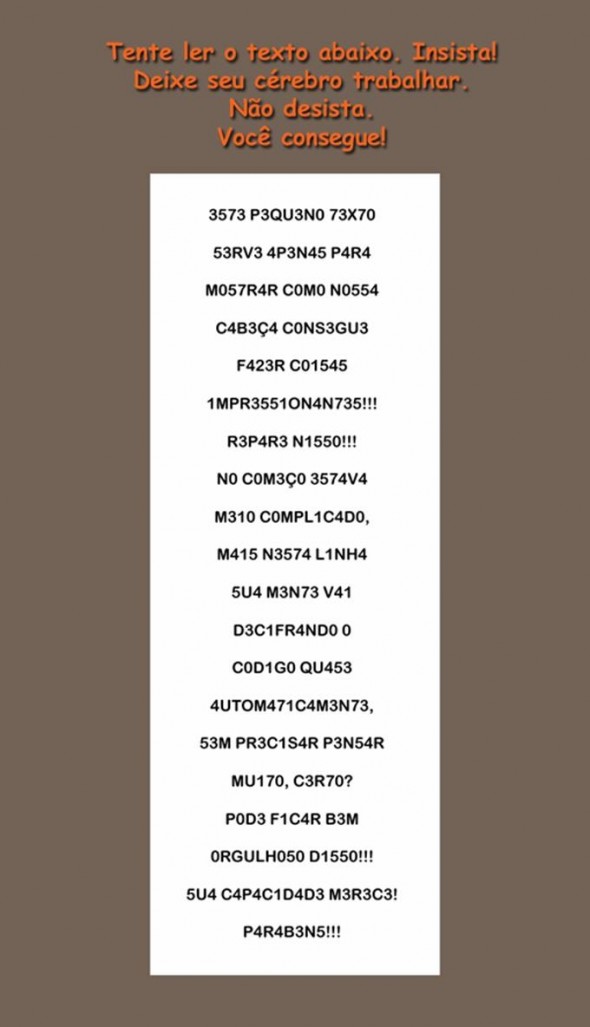 Tente ler o texto abaixo. Insista!
Deixe seu cérebro trabalhar.
Não desista.
Você consegue!

3573 P3QU3N0 73X70
53RV3 4P3N45 P4R4
M057R4R C0M0 N0554
C4B3Ç4 C0NS3GU3
F423R C01545
1MPR3551ON4N735!!!
R3P4R3 N1550!!!
N0 C0M3Ç0 3574V4
M310 C0MPL1C4D0,
M415 N3574 L1NH4
5U4 M3N73 V41
D3C1FR4ND0 0
C0D1G0 QU453
4UTOM471C4M3N73,
53M PR3C1S4R P3N54R
MU170, C3R70?
P0D3 F1C4R B3M
0RGULH050 D1550!!!
5U4 C4P4C1D4D3 M3R3C3!
P4R4B3N5!!!